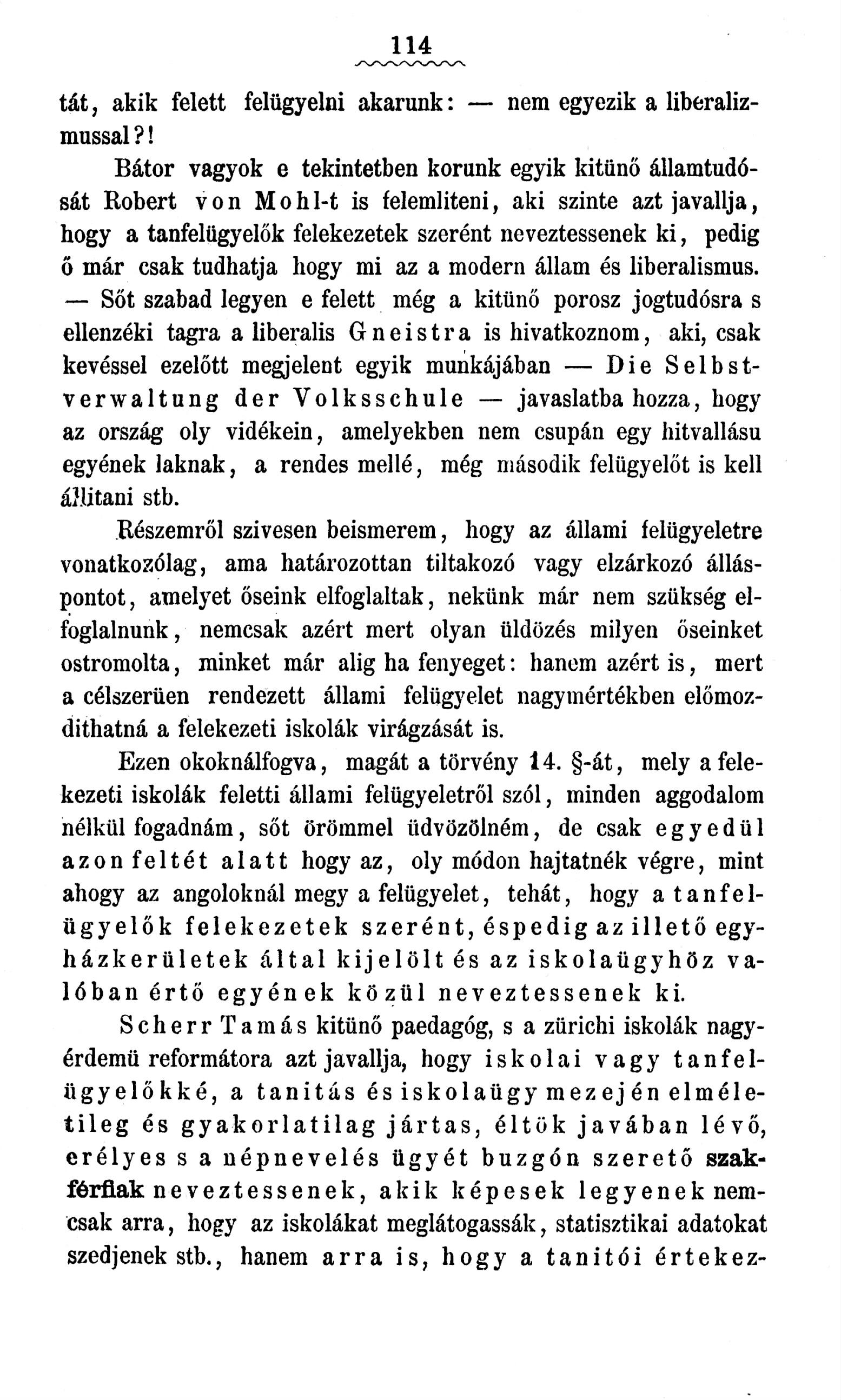 114

tát, akik felett felügyelni akarunk: — nem egyezik a liberalizmussal?!

Bátor vagyok e tekintetben korunk egyik kitünő államtudósát Robert von Mohl-t is felemliteni, aki szinte azt javallja, hogy a tanfelügyelők felekezetek szerént neveztessenek ki, pedig ő már csak tudhatja hogy mi az a modern állam és liberalismus. — Sőt szabad legyen e felett még a kitünő porosz jogtudósra s ellenzéki tagra a liberalis Gneistra is hivatkoznom, aki, csak kevéssel ezelőtt megjelent egyik munkájában — Die Selbstverwaltung der Volksschule — javaslatba hozza, hogy az ország oly vidékein, amelyekben nem csupán egy hitvallásu egyének laknak, a rendes mellé, még második felügyelőt is kell állitani stb.

Részemről szivesen beismerem, hogy az állami felügyeletre vonatkozólag, ama határozottan tiltakozó vagy elzárkozó álláspontot, amelyet őseink elfoglaltak, nekünk már nem szükség elfoglalnunk, nemcsak azért mert olyan üldözés milyen őseinket ostromolta, minket már alig ha fenyeget: hanem azért is, mert a célszerüen rendezett állami felügyelet nagymértékben előmozdithatná a felekezeti iskolák virágzását is.

Ezen okoknálfogva, magát a törvény 14. §-át, mely a felekezeti iskolák feletti állami felügyeletről szól, minden aggodalom nélkül fogadnám, sőt örömmel üdvözölném, de csak egyedül azon feltét alatt hogy az, oly módon hajtatnék végre, mint ahogy az angoloknál megy a felügyelet, tehát, hogy a tanfelügyelők felekezetek szerént, éspedig az illető egyházkerületek által kijelölt és az iskolaügyhöz valóban értő egyének közül neveztessenek ki.

Scherr Tamás kitünő paedagóg, s a zürichi iskolák nagyérdemü reformátora azt javallja, hogy iskolai vagy tanfelügyelőkké, a tanitás és iskolaügy mezején elméletileg és gyakorlatilag jártas, éltök javában lévő, erélyes s a népnevelés ügyét buzgón szerető szakférfiak neveztessenek, akik képesek legyenek nemcsak arra, hogy az iskolákat meglátogassák, statisztikai adatokat szedjenek stb., hanem arra is, hogy a tanitói értekez-